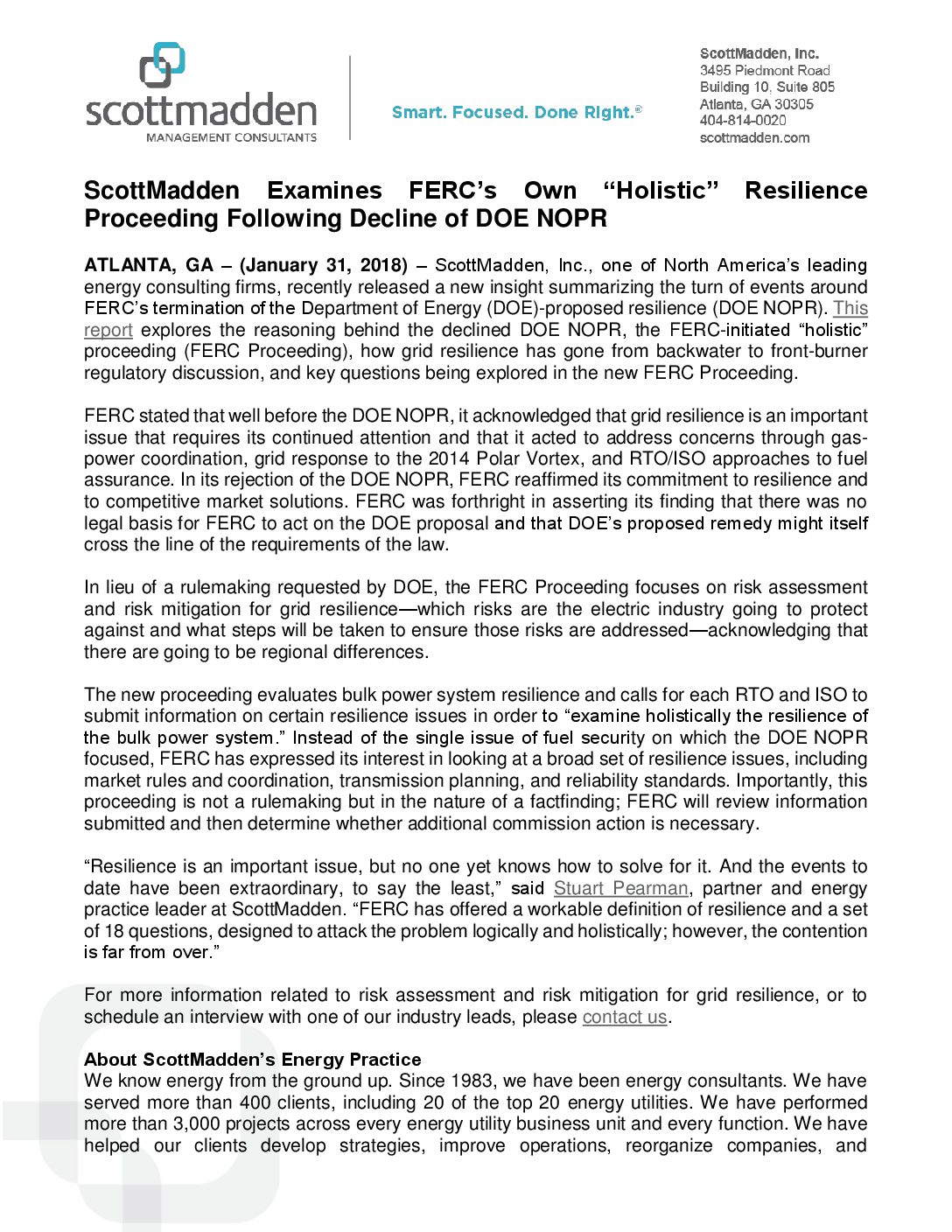 scottmadden
MANAGEMENT CONSULTANTS

Smart. Focused. Done Right.®

ScottMadden, Inc.
3495 Piedmont Road
Building 10, Suite 805
Atlanta, GA 30305
404-814-0020
scottmadden.com

ScottMadden Examines FERC's Own "Holistic" Resilience Proceeding Following Decline of DOE NOPR

ATLANTA, GA – (January 31, 2018) – ScottMadden, Inc., one of North America's leading energy consulting firms, recently released a new insight summarizing the turn of events around FERC's termination of the Department of Energy (DOE)-proposed resilience (DOE NOPR). This report explores the reasoning behind the declined DOE NOPR, the FERC-initiated "holistic" proceeding (FERC Proceeding), how grid resilience has gone from backwater to front-burner regulatory discussion, and key questions being explored in the new FERC Proceeding.

FERC stated that well before the DOE NOPR, it acknowledged that grid resilience is an important issue that requires its continued attention and that it acted to address concerns through gas-power coordination, grid response to the 2014 Polar Vortex, and RTO/ISO approaches to fuel assurance. In its rejection of the DOE NOPR, FERC reaffirmed its commitment to resilience and to competitive market solutions. FERC was forthright in asserting its finding that there was no legal basis for FERC to act on the DOE proposal and that DOE's proposed remedy might itself cross the line of the requirements of the law.

In lieu of a rulemaking requested by DOE, the FERC Proceeding focuses on risk assessment and risk mitigation for grid resilience—which risks are the electric industry going to protect against and what steps will be taken to ensure those risks are addressed—acknowledging that there are going to be regional differences.

The new proceeding evaluates bulk power system resilience and calls for each RTO and ISO to submit information on certain resilience issues in order to "examine holistically the resilience of the bulk power system." Instead of the single issue of fuel security on which the DOE NOPR focused, FERC has expressed its interest in looking at a broad set of resilience issues, including market rules and coordination, transmission planning, and reliability standards. Importantly, this proceeding is not a rulemaking but in the nature of a factfinding; FERC will review information submitted and then determine whether additional commission action is necessary.

"Resilience is an important issue, but no one yet knows how to solve for it. And the events to date have been extraordinary, to say the least," said Stuart Pearman, partner and energy practice leader at ScottMadden. "FERC has offered a workable definition of resilience and a set of 18 questions, designed to attack the problem logically and holistically; however, the contention is far from over."

For more information related to risk assessment and risk mitigation for grid resilience, or to schedule an interview with one of our industry leads, please contact us.

About ScottMadden's Energy Practice
We know energy from the ground up. Since 1983, we have been energy consultants. We have served more than 400 clients, including 20 of the top 20 energy utilities. We have performed more than 3,000 projects across every energy utility business unit and every function. We have helped our clients develop strategies, improve operations, reorganize companies, and